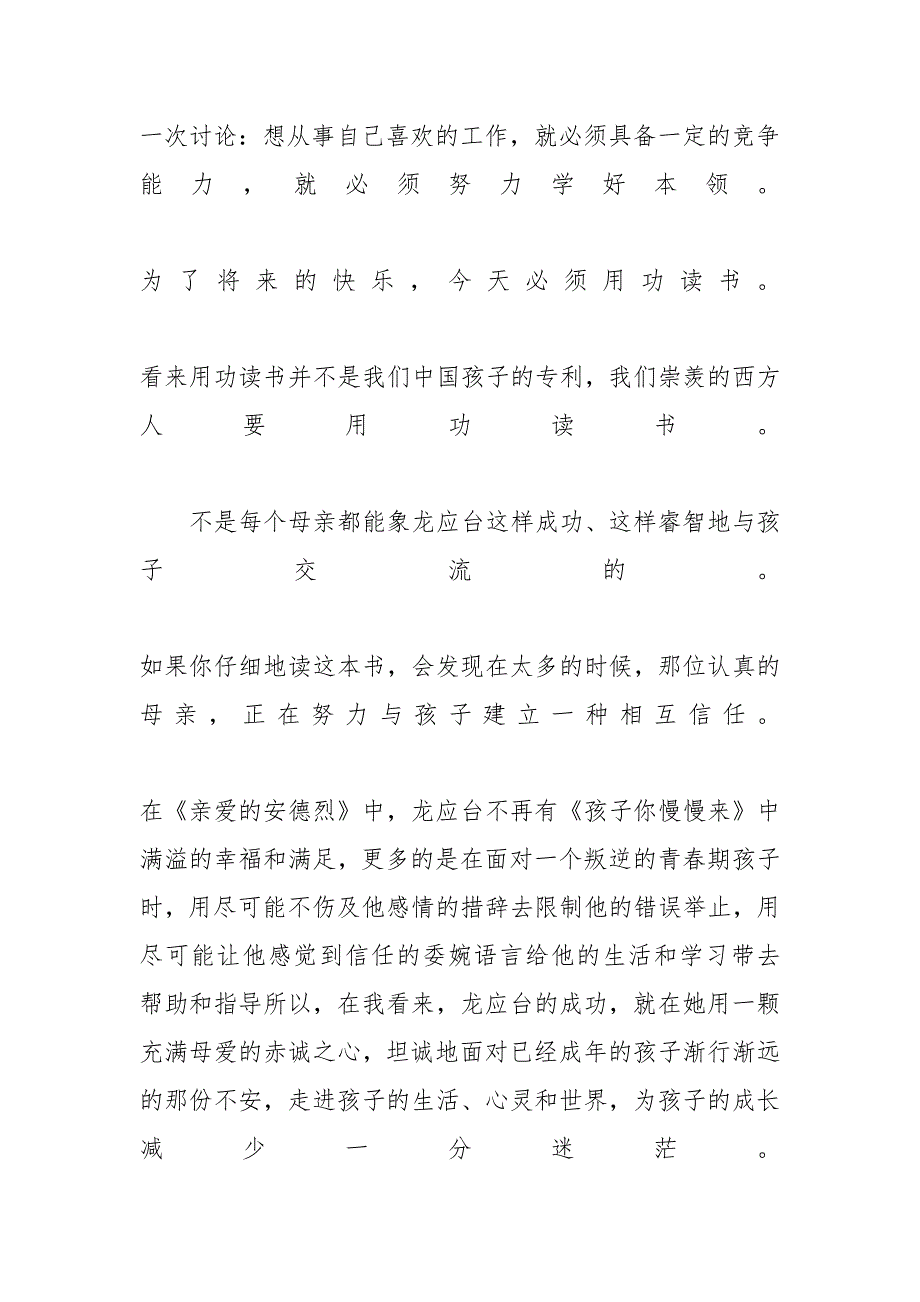 一次讨论：想从事自己喜欢的工作，就必须具备一定的竞争能力，就必须努力学好本领。

为了将来的快乐，今天必须用功读书。

看来用功读书并不是我们中国孩子的专利，我们崇羡的西方人要用功读书。

不是每个母亲都能象龙应台这样成功、这样睿智地与孩子交流的。

如果你仔细地读这本书，会发现在太多的时候，那位认真的母亲，正在努力与孩子建立一种相互信任。

在《亲爱的安德烈》中，龙应台不再有《孩子你慢慢来》中满溢的幸福和满足，更多的是在面对一个叛逆的青春期孩子时，用尽可能不伤及他感情的措辞去限制他的错误举止，用尽可能让他感觉到信任的委婉语言给他的生活和学习带去帮助和指导所以，在我看来，龙应台的成功，就在她用一颗充满母爱的赤诚之心，坦诚地面对已经成年的孩子渐行渐远的那份不安，走进孩子的生活、心灵和世界，为孩子的成长减少一分迷茫。